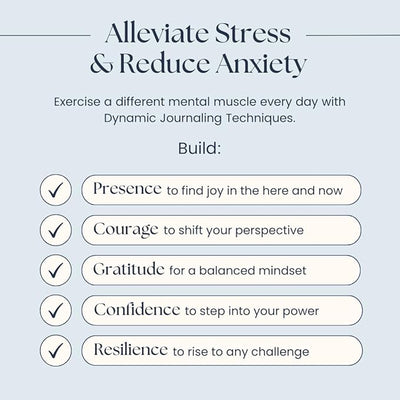 Alleviate Stress & Reduce Anxiety

Exercise a different mental muscle every day with Dynamic Journaling Techniques.

Build:

✓ Presence to find joy in the here and now

✓ Courage to shift your perspective

✓ Gratitude for a balanced mindset

✓ Confidence to step into your power

✓ Resilience to rise to any challenge